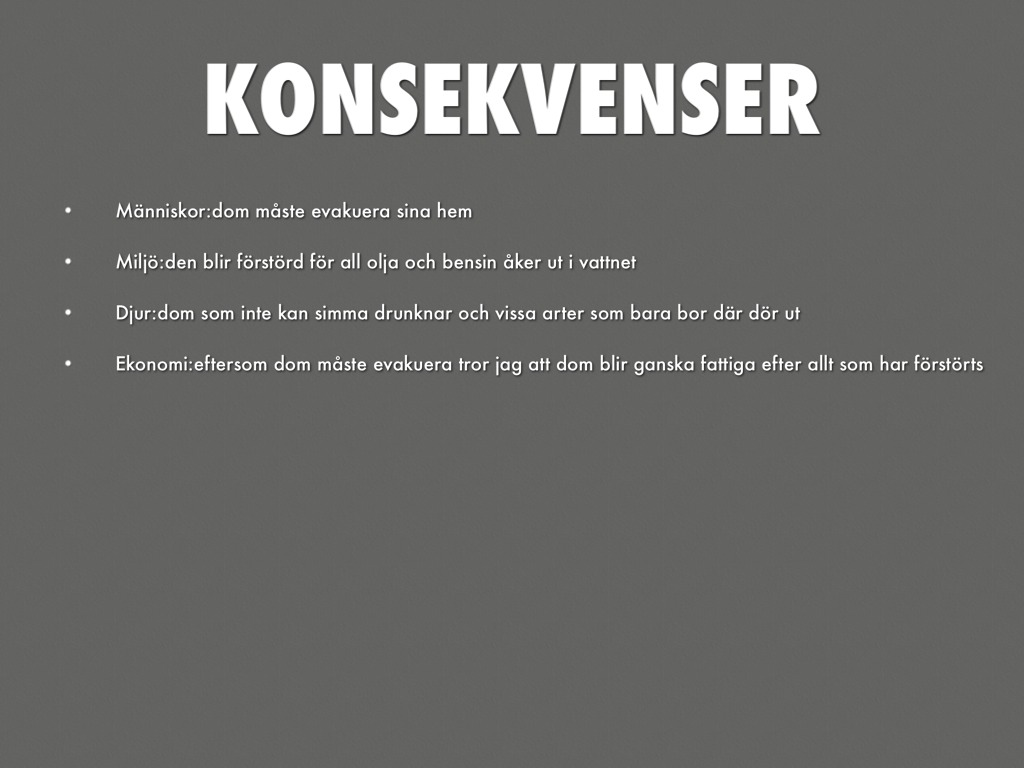 KONSEKVENSER

• Människor:dom måste evakuera sina hem

• Miljö:den blir förstörd för all olja och bensin åker ut i vattnet

• Djur:dom som inte kan simma drunknar och vissa arter som bara bor där dör ut

• Ekonomi:eftersom dom måste evakuera tror jag att dom blir ganska fattiga efter allt som har förstörts